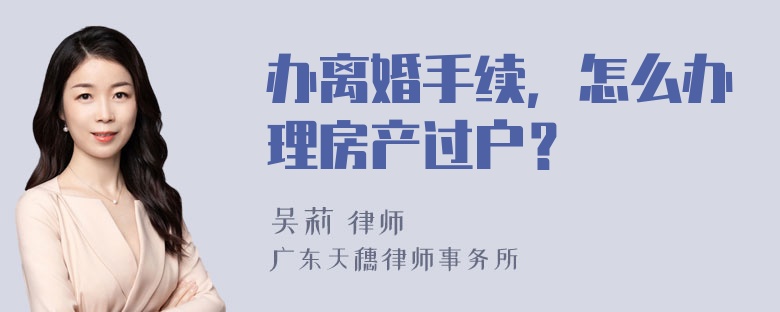 办离婚手续，怎么办理房产过户？

吴莉 律师
广东天穗律师事务所